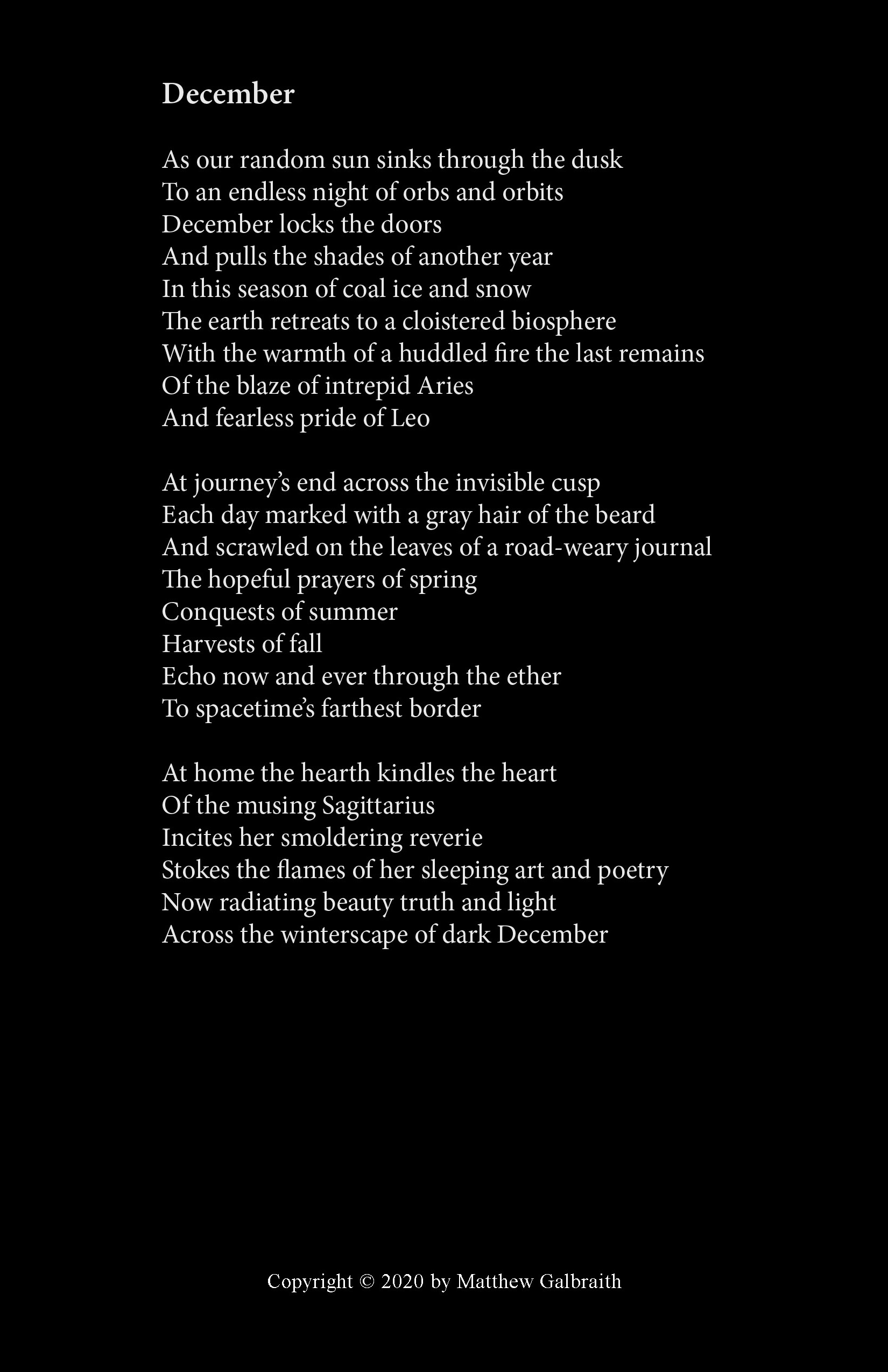 December

As our random sun sinks through the dusk
To an endless night of orbs and orbits
December locks the doors
And pulls the shades of another year
In this season of coal ice and snow
The earth retreats to a cloistered biosphere
With the warmth of a huddled fire the last remains
Of the blaze of intrepid Aries
And fearless pride of Leo

At journey’s end across the invisible cusp
Each day marked with a gray hair of the beard
And scrawled on the leaves of a road-weary journal
The hopeful prayers of spring
Conquests of summer
Harvests of fall
Echo now and ever through the ether
To spacetime’s farthest border

At home the hearth kindles the heart
Of the musing Sagittarius
Incites her smoldering reverie
Stokes the flames of her sleeping art and poetry
Now radiating beauty truth and light
Across the winterscape of dark December

Copyright © 2020 by Matthew Galbraith